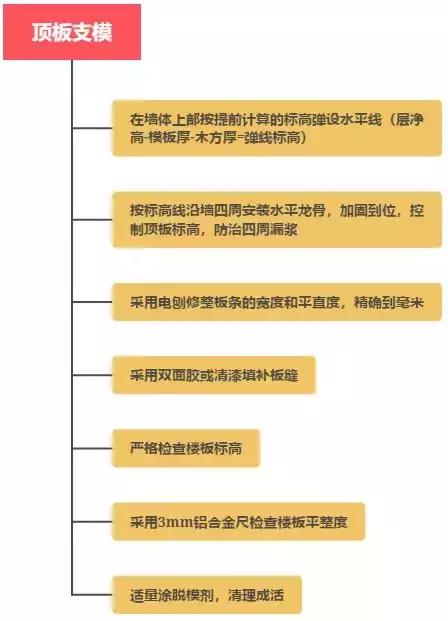 顶板支模

在墙体上部按提前计算的标高弹设水平线（层净高-模板厚-木方厚=弹线标高）

按标高线沿墙四周安装水平龙骨，加固到位，控制顶板标高，防治四周漏浆

采用电刨修整板条的宽度和平直度，精确到毫米

采用双面胶或清漆填补板缝

严格检查楼板标高

采用3mm铝合金尺检查楼板平整度

适量涂脱模剂，清理成活